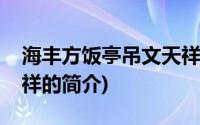 海丰方饭亭吊文天祥
祥的简介)